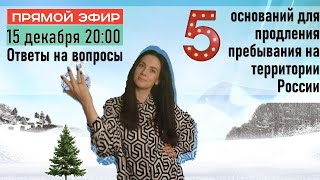 ПРЯМОЙ ЭФИР
15 декабря 20:00
Ответы на вопросы

5
оснований для продления пребывания на территории России